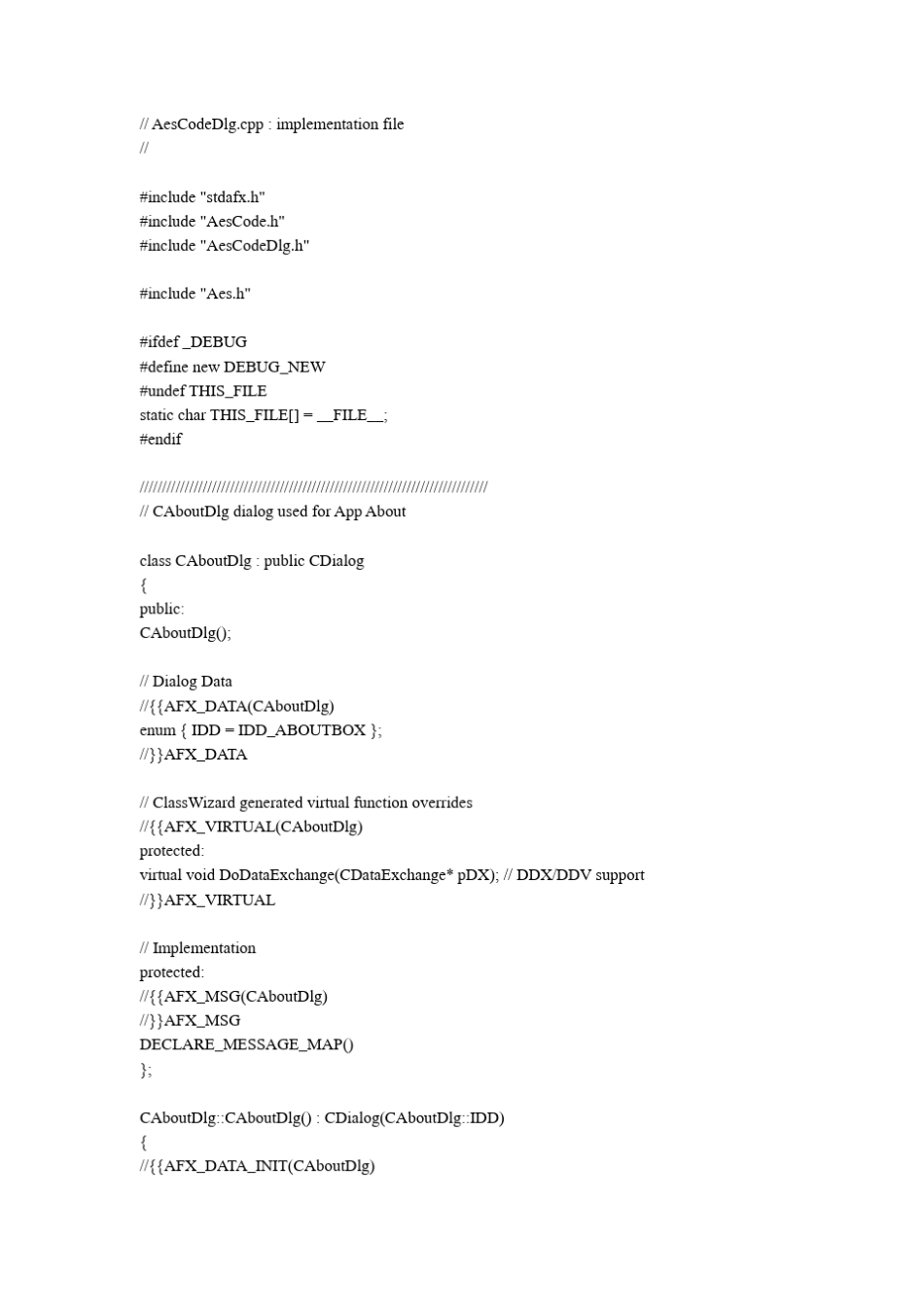 // AesCodeDlg.cpp : implementation file
//

#include "stdafx.h"
#include "AesCode.h"
#include "AesCodeDlg.h"

#include "Aes.h"

#ifdef _DEBUG
#define new DEBUG_NEW
#undef THIS_FILE
static char THIS_FILE[] = __FILE__;
#endif

/////////////////////////////////////////////////////////////////////////////
// CAboutDlg dialog used for App About

class CAboutDlg : public CDialog
{
public:
CAboutDlg();

// Dialog Data
//{{AFX_DATA(CAboutDlg)
enum { IDD = IDD_ABOUTBOX };
//}}AFX_DATA

// ClassWizard generated virtual function overrides
//{{AFX_VIRTUAL(CAboutDlg)
protected:
virtual void DoDataExchange(CDataExchange* pDX); // DDX/DDV support
//}}AFX_VIRTUAL

// Implementation
protected:
//{{AFX_MSG(CAboutDlg)
//}}AFX_MSG
DECLARE_MESSAGE_MAP()
};

CAboutDlg::CAboutDlg() : CDialog(CAboutDlg::IDD)
{
//{{AFX_DATA_INIT(CAboutDlg)